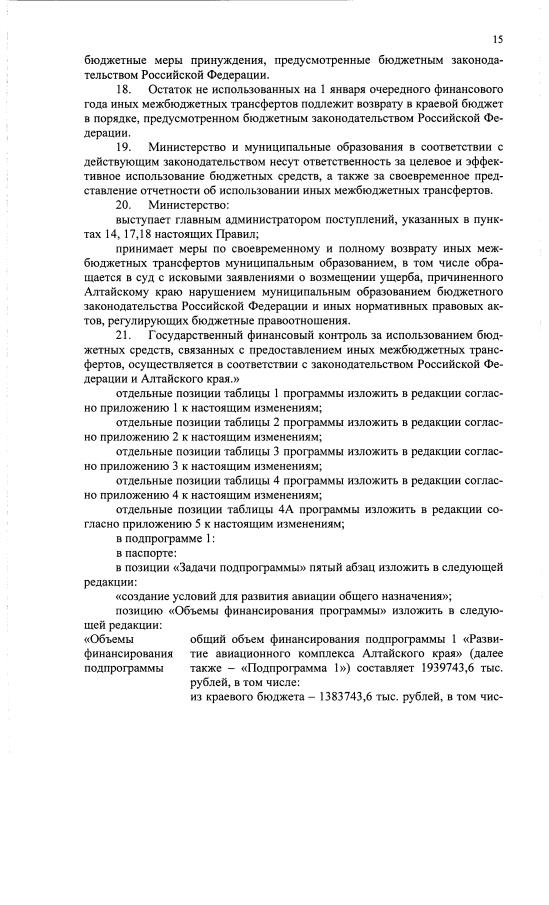 15

бюджетные меры принуждения, предусмотренные бюджетным законодательством Российской Федерации.

18. Остаток не использованных на 1 января очередного финансового года иных межбюджетных трансфертов подлежит возврату в краевой бюджет в порядке, предусмотренном бюджетным законодательством Российской Федерации.

19. Министерство и муниципальные образования в соответствии с действующим законодательством несут ответственность за целевое и эффективное использование бюджетных средств, а также за своевременное представление отчетности об использовании иных межбюджетных трансфертов.

20. Министерство:

выступает главным администратором поступлений, указанных в пунктах 14, 17,18 настоящих Правил;

принимает меры по своевременному и полному возврату иных межбюджетных трансфертов муниципальным образованием, в том числе обращается в суд с исковыми заявлениями о возмещении ущерба, причиненного Алтайскому краю нарушением муниципальным образованием бюджетного законодательства Российской Федерации и иных нормативных правовых актов, регулирующих бюджетные правоотношения.

21. Государственный финансовый контроль за использованием бюджетных средств, связанных с предоставлением иных межбюджетных трансфертов, осуществляется в соответствии с законодательством Российской Федерации и Алтайского края.»

отдельные позиции таблицы 1 программы изложить в редакции согласно приложению 1 к настоящим изменениям;

отдельные позиции таблицы 2 программы изложить в редакции согласно приложению 2 к настоящим изменениям;

отдельные позиции таблицы 3 программы изложить в редакции согласно приложению 3 к настоящим изменениям;

отдельные позиции таблицы 4 программы изложить в редакции согласно приложению 4 к настоящим изменениям;

отдельные позиции таблицы 4А программы изложить в редакции согласно приложению 5 к настоящим изменениям;

в подпрограмме 1:

в паспорте:

в позиции «Задачи подпрограммы» пятый абзац изложить в следующей редакции:

«создание условий для развития авиации общего назначения»;

позицию «Объемы финансирования программы» изложить в следующей редакции:

«Объемы финансирования подпрограммы

общий объем финансирования подпрограммы 1 «Развитие авиационного комплекса Алтайского края» (далее также – «Подпрограмма 1») составляет 1939743,6 тыс. рублей, в том числе:

из краевого бюджета – 1383743,6 тыс. рублей, в том чис-